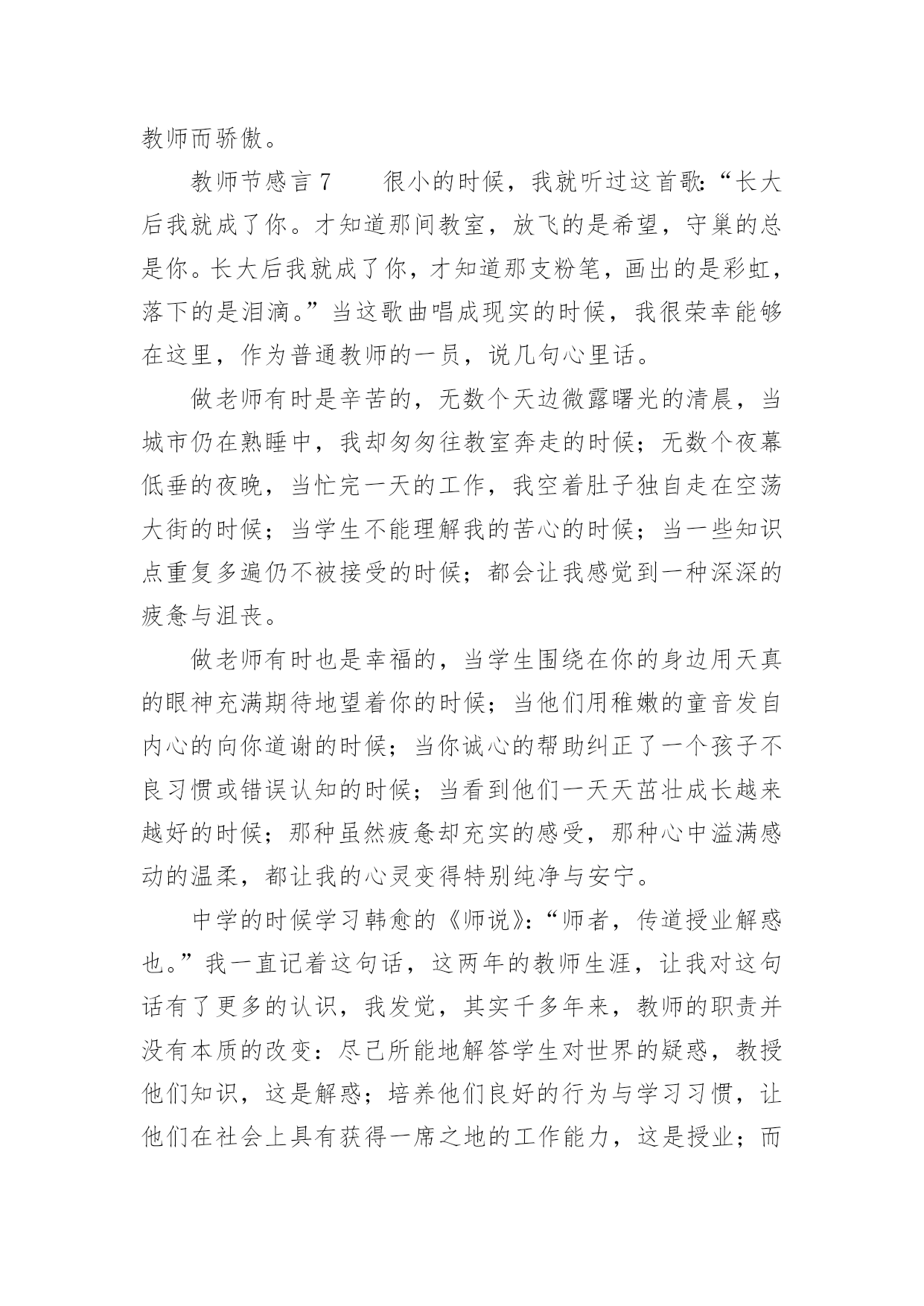 教师而骄傲。

教师节感言 7　　很小的时候，我就听过这首歌:“长大后我就成了你。才知道那间教室，放飞的是希望，守巢的总是你。长大后我就成了你，才知道那支粉笔，画出的是彩虹，落下的是泪滴。”当这歌曲唱成现实的时候，我很荣幸能够在这里，作为普通教师的一员，说几句心里话。

做老师有时是辛苦的，无数个天边微露曙光的清晨，当城市仍在熟睡中，我却匆匆往教室奔走的时候；无数个夜幕低垂的夜晚，当忙完一天的工作，我空着肚子独自走在空荡大街的时候；当学生不能理解我的苦心的时候；当一些知识点重复多遍仍不被接受的时候；都会让我感觉到一种深深的疲惫与沮丧。

做老师有时也是幸福的，当学生围绕在你的身边用天真的眼神充满期待地望着你的时候；当他们用稚嫩的童音发自内心的向你道谢的时候；当你诚心的帮助纠正了一个孩子不良习惯或错误认知的时候；当看到他们一天天茁壮成长越来越好的时候；那种虽然疲惫却充实的感受，那种心中溢满感动的温柔，都让我的心灵变得特别纯净与安宁。

中学的时候学习韩愈的《师说》:“师者，传道授业解惑也。”我一直记着这句话，这两年的教师生涯，让我对这句话有了更多的认识，我发觉，其实千多年来，教师的职责并没有本质的改变：尽己所能地解答学生对世界的疑惑，教授他们知识，这是解惑；培养他们良好的行为与学习习惯，让他们在社会上具有获得一席之地的工作能力，这是授业；而